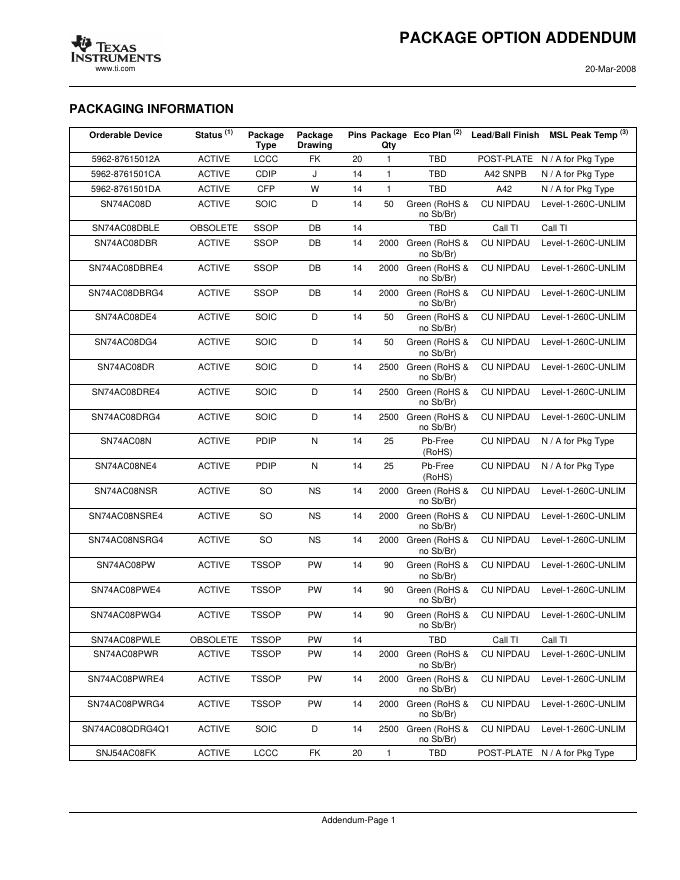 TEXAS INSTRUMENTS
www.ti.com

PACKAGE OPTION ADDENDUM

20-Mar-2008

PACKAGING INFORMATION

| Orderable Device | Status $^{(1)}$ | Package Type | Package Drawing | Pins | Package Qty | Eco Plan $^{(2)}$ | Lead/Ball Finish | MSL Peak Temp $^{(3)}$ |
|---|---|---|---|---|---|---|---|---|
| 5962-87615012A | ACTIVE | LCCC | FK | 20 | 1 | TBD | POST-PLATE | N / A for Pkg Type |
| 5962-8761501CA | ACTIVE | CDIP | J | 14 | 1 | TBD | A42 SNPB | N / A for Pkg Type |
| 5962-8761501DA | ACTIVE | CFP | W | 14 | 1 | TBD | A42 | N / A for Pkg Type |
| SN74AC08D | ACTIVE | SOIC | D | 14 | 50 | Green (RoHS & no Sb/Br) | CU NIPDAU | Level-1-260C-UNLIM |
| SN74AC08DBLE | OBSOLETE | SSOP | DB | 14 | | TBD | Call TI | Call TI |
| SN74AC08DBR | ACTIVE | SSOP | DB | 14 | 2000 | Green (RoHS & no Sb/Br) | CU NIPDAU | Level-1-260C-UNLIM |
| SN74AC08DBRE4 | ACTIVE | SSOP | DB | 14 | 2000 | Green (RoHS & no Sb/Br) | CU NIPDAU | Level-1-260C-UNLIM |
| SN74AC08DBRG4 | ACTIVE | SSOP | DB | 14 | 2000 | Green (RoHS & no Sb/Br) | CU NIPDAU | Level-1-260C-UNLIM |
| SN74AC08DE4 | ACTIVE | SOIC | D | 14 | 50 | Green (RoHS & no Sb/Br) | CU NIPDAU | Level-1-260C-UNLIM |
| SN74AC08DG4 | ACTIVE | SOIC | D | 14 | 50 | Green (RoHS & no Sb/Br) | CU NIPDAU | Level-1-260C-UNLIM |
| SN74AC08DR | ACTIVE | SOIC | D | 14 | 2500 | Green (RoHS & no Sb/Br) | CU NIPDAU | Level-1-260C-UNLIM |
| SN74AC08DRE4 | ACTIVE | SOIC | D | 14 | 2500 | Green (RoHS & no Sb/Br) | CU NIPDAU | Level-1-260C-UNLIM |
| SN74AC08DRG4 | ACTIVE | SOIC | D | 14 | 2500 | Green (RoHS & no Sb/Br) | CU NIPDAU | Level-1-260C-UNLIM |
| SN74AC08N | ACTIVE | PDIP | N | 14 | 25 | Pb-Free (RoHS) | CU NIPDAU | N / A for Pkg Type |
| SN74AC08NE4 | ACTIVE | PDIP | N | 14 | 25 | Pb-Free (RoHS) | CU NIPDAU | N / A for Pkg Type |
| SN74AC08NSR | ACTIVE | SO | NS | 14 | 2000 | Green (RoHS & no Sb/Br) | CU NIPDAU | Level-1-260C-UNLIM |
| SN74AC08NSRE4 | ACTIVE | SO | NS | 14 | 2000 | Green (RoHS & no Sb/Br) | CU NIPDAU | Level-1-260C-UNLIM |
| SN74AC08NSRG4 | ACTIVE | SO | NS | 14 | 2000 | Green (RoHS & no Sb/Br) | CU NIPDAU | Level-1-260C-UNLIM |
| SN74AC08PW | ACTIVE | TSSOP | PW | 14 | 90 | Green (RoHS & no Sb/Br) | CU NIPDAU | Level-1-260C-UNLIM |
| SN74AC08PWE4 | ACTIVE | TSSOP | PW | 14 | 90 | Green (RoHS & no Sb/Br) | CU NIPDAU | Level-1-260C-UNLIM |
| SN74AC08PWG4 | ACTIVE | TSSOP | PW | 14 | 90 | Green (RoHS & no Sb/Br) | CU NIPDAU | Level-1-260C-UNLIM |
| SN74AC08PWLE | OBSOLETE | TSSOP | PW | 14 | | TBD | Call TI | Call TI |
| SN74AC08PWR | ACTIVE | TSSOP | PW | 14 | 2000 | Green (RoHS & no Sb/Br) | CU NIPDAU | Level-1-260C-UNLIM |
| SN74AC08PWRE4 | ACTIVE | TSSOP | PW | 14 | 2000 | Green (RoHS & no Sb/Br) | CU NIPDAU | Level-1-260C-UNLIM |
| SN74AC08PWRG4 | ACTIVE | TSSOP | PW | 14 | 2000 | Green (RoHS & no Sb/Br) | CU NIPDAU | Level-1-260C-UNLIM |
| SN74AC08QDRG4Q1 | ACTIVE | SOIC | D | 14 | 2500 | Green (RoHS & no Sb/Br) | CU NIPDAU | Level-1-260C-UNLIM |
| SNJ54AC08FK | ACTIVE | LCCC | FK | 20 | 1 | TBD | POST-PLATE | N / A for Pkg Type |

Addendum-Page 1